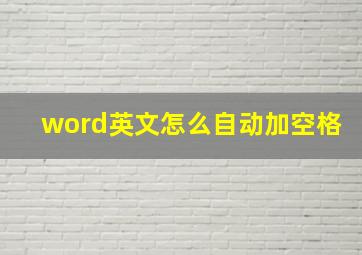 word英文怎么自动加空格